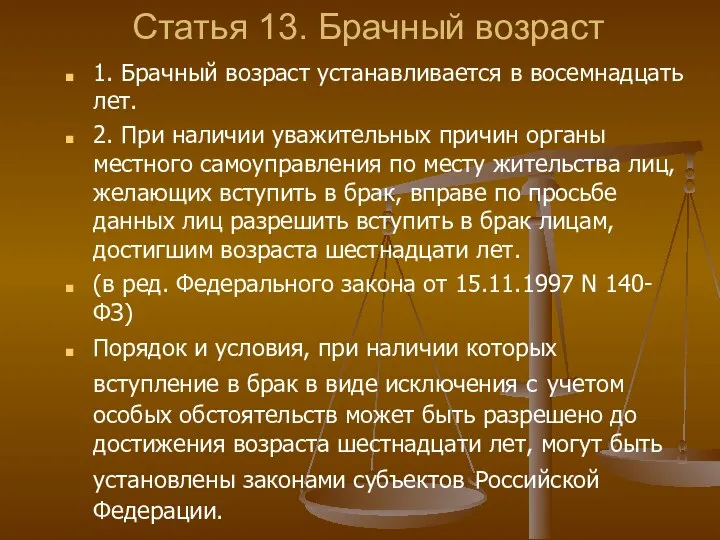 Статья 13. Брачный возраст

1. Брачный возраст устанавливается в восемнадцать лет.

2. При наличии уважительных причин органы местного самоуправления по месту жительства лиц, желающих вступить в брак, вправе по просьбе данных лиц разрешить вступить в брак лицам, достигшим возраста шестнадцати лет.

(в ред. Федерального закона от 15.11.1997 N 140-ФЗ)

Порядок и условия, при наличии которых вступление в брак в виде исключения с учетом особых обстоятельств может быть разрешено до достижения возраста шестнадцати лет, могут быть установлены законами субъектов Российской Федерации.